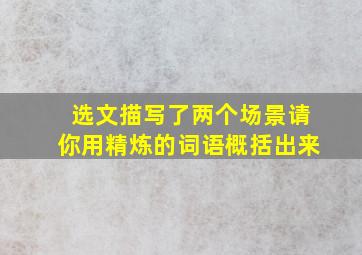 选文描写了两个场景请你用精炼的词语概括出来